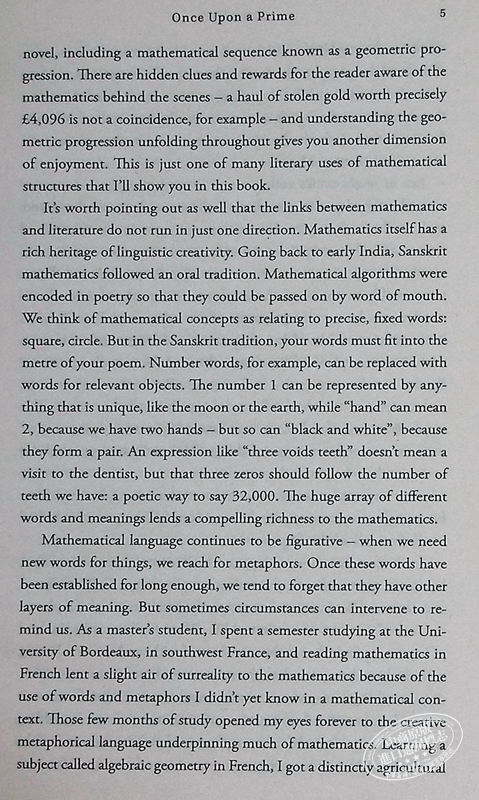 Once Upon a Prime 5

novel, including a mathematical sequence known as a geometric progression. There are hidden clues and rewards for the reader aware of the mathematics behind the scenes – a haul of stolen gold worth precisely £4,096 is not a coincidence, for example – and understanding the geometric progression unfolding throughout gives you another dimension of enjoyment. This is just one of many literary uses of mathematical structures that I'll show you in this book.

It's worth pointing out as well that the links between mathematics and literature do not run in just one direction. Mathematics itself has a rich heritage of linguistic creativity. Going back to early India, Sanskrit mathematics followed an oral tradition. Mathematical algorithms were encoded in poetry so that they could be passed on by word of mouth. We think of mathematical concepts as relating to precise, fixed words: square, circle. But in the Sanskrit tradition, your words must fit into the metre of your poem. Number words, for example, can be replaced with words for relevant objects. The number 1 can be represented by anything that is unique, like the moon or the earth, while "hand" can mean 2, because we have two hands – but so can "black and white", because they form a pair. An expression like "three voids teeth" doesn't mean a visit to the dentist, but that three zeros should follow the number of teeth we have: a poetic way to say 32,000. The huge array of different words and meanings lends a compelling richness to the mathematics.

Mathematical language continues to be figurative – when we need new words for things, we reach for metaphors. Once these words have been established for long enough, we tend to forget that they have other layers of meaning. But sometimes circumstances can intervene to remind us. As a master's student, I spent a semester studying at the University of Bordeaux, in southwest France, and reading mathematics in French lent a slight air of surreality to the mathematics because of the use of words and metaphors I didn't yet know in a mathematical context. Those few months of study opened my eyes forever to the creative metaphorical language underpinning much of mathematics. Learning a subject called algebraic geometry in French, I got a distinctly agricultural